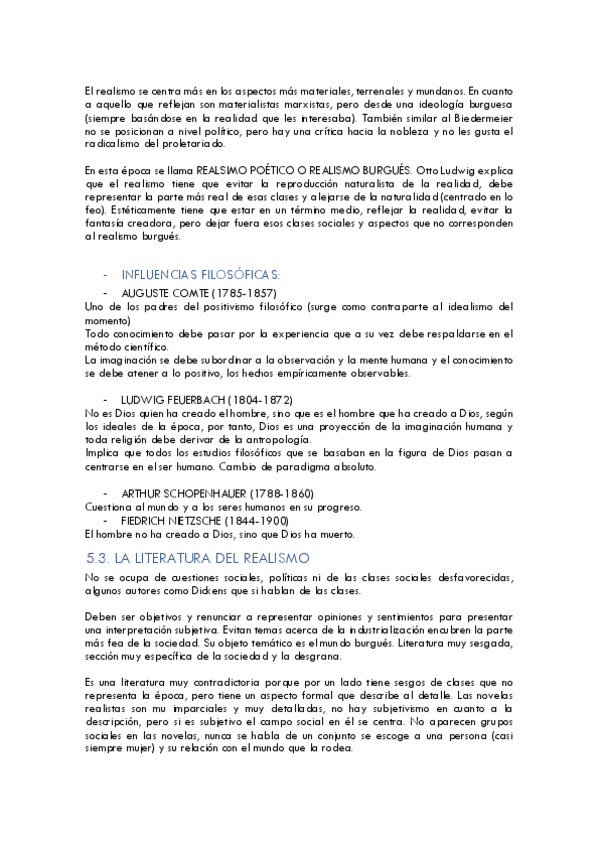 El realismo se centra más en los aspectos más materiales, terrenales y mundanos. En cuanto a aquello que reflejan son materialistas marxistas, pero desde una ideología burguesa (siempre basándose en la realidad que les interesaba). También similar al Biedermeier no se posicionan a nivel político, pero hay una crítica hacia la nobleza y no les gusta el radicalismo del proletariado.

En esta época se llama REALSIMO POÉTICO O REALISMO BURGUÉS. Otto Ludwig explica que el realismo tiene que evitar la reproducción naturalista de la realidad, debe representar la parte más real de esas clases y alejarse de la naturalidad (centrado en lo feo). Estéticamente tiene que estar en un término medio, reflejar la realidad, evitar la fantasía creadora, pero dejar fuera esos clases sociales y aspectos que no corresponden al realismo burgués.

- INFLUENCIAS FILOSÓFICAS:

- AUGUSTE COMTE (1785-1857)
Uno de los padres del positivismo filosófico (surge como contraparte al idealismo del momento)
Todo conocimiento debe pasar por la experiencia que a su vez debe respaldarse en el método científico.
La imaginación se debe subordinar a la observación y la mente humana y el conocimiento se debe atener a lo positivo, los hechos empíricamente observables.

- LUDWIG FEUERBACH (1804-1872)
No es Dios quien ha creado el hombre, sino que es el hombre que ha creado a Dios, según los ideales de la época, por tanto, Dios es una proyección de la imaginación humana y toda religión debe derivar de la antropología.
Implica que todos los estudios filosóficos que se basaban en la figura de Dios pasan a centrarse en el ser humano. Cambio de paradigma absoluto.

- ARTHUR SCHOPENHAUER (1788-1860)
Cuestiona al mundo y a los seres humanos en su progreso.
- FIEDRICH NIETZSCHE (1844-1900)
El hombre no ha creado a Dios, sino que Dios ha muerto.

5.3. LA LITERATURA DEL REALISMO

No se ocupa de cuestiones sociales, políticas ni de las clases sociales desfavorecidas, algunos autores como Dickens que si hablan de las clases.

Deben ser objetivos y renunciar a representar opiniones y sentimientos para presentar una interpretación subjetiva. Evitan temas acerca de la industrialización encubren la parte más fea de la sociedad. Su objeto temático es el mundo burgués. Literatura muy sesgada, sección muy específica de la sociedad y la desgrana.

Es una literatura muy contradictoria porque por un lado tiene sesgos de clases que no representa la época, pero tiene un aspecto formal que describe al detalle. Las novelas realistas son mu imparciales y muy detalladas, no hay subjetivismo en cuanto a la descripción, pero si es subjetivo el campo social en él se centra. No aparecen grupos sociales en las novelas, nunca se habla de un conjunto se escoge a una persona (casi siempre mujer) y su relación con el mundo que la rodea.